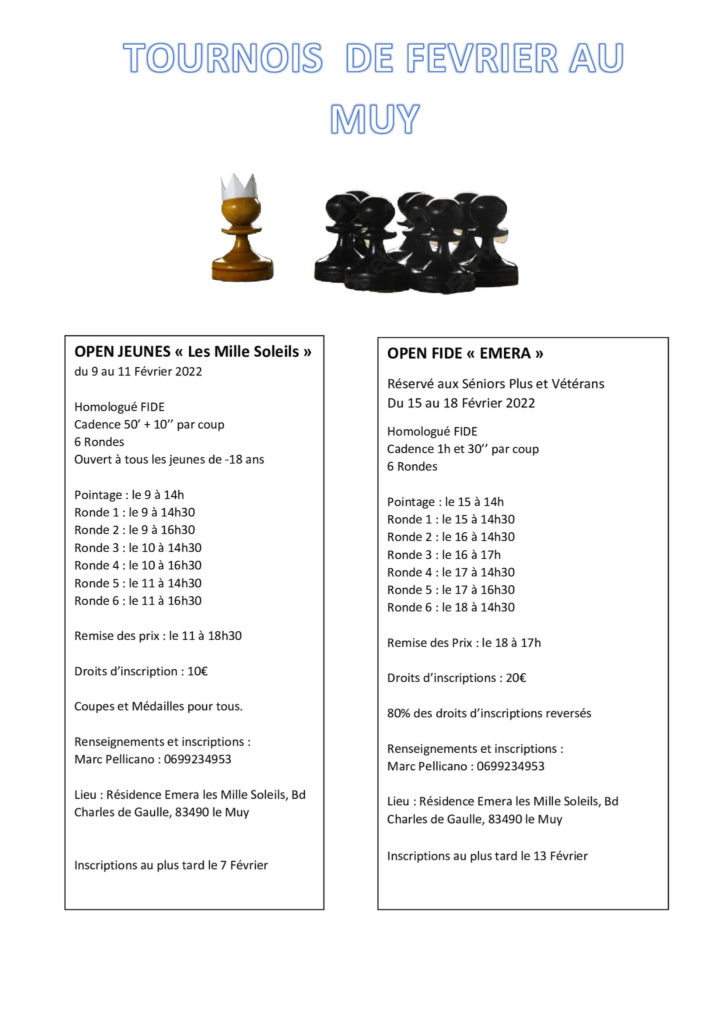 TOURNOIS DE FEVRIER AU MUY

OPEN JEUNES « Les Mille Soleils »
du 9 au 11 Février 2022

Homologué FIDE
Cadence 50' + 10'' par coup
6 Rondes
Ouvert à tous les jeunes de -18 ans

Pointage : le 9 à 14h
Ronde 1 : le 9 à 14h30
Ronde 2 : le 9 à 16h30
Ronde 3 : le 10 à 14h30
Ronde 4 : le 10 à 16h30
Ronde 5 : le 11 à 14h30
Ronde 6 : le 11 à 16h30

Remise des prix : le 11 à 18h30

Droits d'inscription : 10€

Coupes et Médailles pour tous.

Renseignements et inscriptions :
Marc Pellicano : 0699234953

Lieu : Résidence Emera les Mille Soleils, Bd Charles de Gaulle, 83490 le Muy

Inscriptions au plus tard le 7 Février

OPEN FIDE « EMERA »

Réservé aux Séniors Plus et Vétérans
Du 15 au 18 Février 2022

Homologué FIDE
Cadence 1h et 30'' par coup
6 Rondes

Pointage : le 15 à 14h
Ronde 1 : le 15 à 14h30
Ronde 2 : le 16 à 14h30
Ronde 3 : le 16 à 17h
Ronde 4 : le 17 à 14h30
Ronde 5 : le 17 à 16h30
Ronde 6 : le 18 à 14h30

Remise des Prix : le 18 à 17h

Droits d'inscriptions : 20€

80% des droits d'inscriptions reversés

Renseignements et inscriptions :
Marc Pellicano : 0699234953

Lieu : Résidence Emera les Mille Soleils, Bd Charles de Gaulle, 83490 le Muy

Inscriptions au plus tard le 13 Février